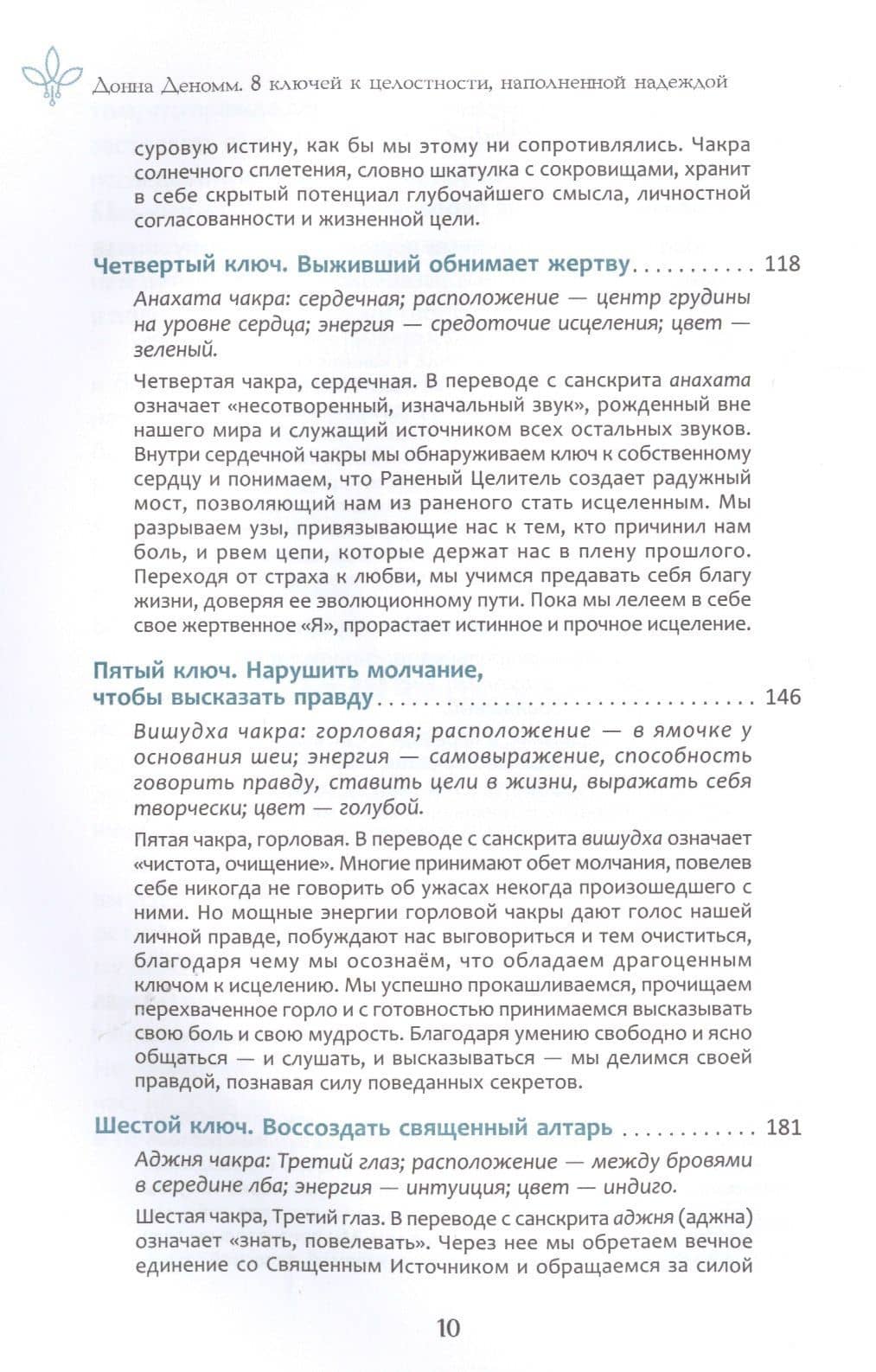 Донна Деномм. 8 ключей к целостности, наполненной надеждой

суровую истину, как бы мы этому ни сопротивлялись. Чакра солнечного сплетения, словно шкатулка с сокровищами, хранит в себе скрытый потенциал глубочайшего смысла, личностной согласованности и жизненной цели.

Четвертый ключ. Выживший обнимает жертву 118

Анахата чакра: сердечная; расположение — центр грудины на уровне сердца; энергия — средоточие исцеления; цвет — зеленый.

Четвертая чакра, сердечная. В переводе с санскрита анахата означает «несотворенный, изначальный звук», рожденный вне нашего мира и служащий источником всех остальных звуков. Внутри сердечной чакры мы обнаруживаем ключ к собственному сердцу и понимаем, что Раненый Целитель создает радужный мост, позволяющий нам из раненого стать исцеленным. Мы разрываем узы, привязывающие нас к тем, кто причинил нам боль, и рвем цепи, которые держат нас в плену прошлого. Переходя от страха к любви, мы учимся предавать себя благу жизни, доверяя ее эволюционному пути. Пока мы лелеем в себе свое жертвенное «Я», прорастает истинное и прочное исцеление.

Пятый ключ. Нарушить молчание, чтобы высказать правду 146

Вишудха чакра: горловая; расположение — в ямочке у основания шеи; энергия — самовыражение, способность говорить правду, ставить цели в жизни, выражать себя творчески; цвет — голубой.

Пятая чакра, горловая. В переводе с санскрита вишудха означает «чистота, очищение». Многие принимают обет молчания, повелев себе никогда не говорить об ужасах некогда произошедшего с ними. Но мощные энергии горловой чакры дают голос нашей личной правде, побуждают нас выговориться и тем очиститься, благодаря чему мы осознаём, что обладаем драгоценным ключом к исцелению. Мы успешно прокашливаемся, прочищаем перехваченное горло и с готовностью принимаемся высказывать свою боль и свою мудрость. Благодаря умению свободно и ясно общаться — и слушать, и высказываться — мы делимся своей правдой, познавая силу поведанных секретов.

Шестой ключ. Воссоздать священный алтарь 181

Аджня чакра: Третий глаз; расположение — между бровями в середине лба; энергия — интуиция; цвет — индиго.

Шестая чакра, Третий глаз. В переводе с санскрита аджня (аджна) означает «знать, повелевать». Через нее мы обретаем вечное единение со Священным Источником и обращаемся за силой

10